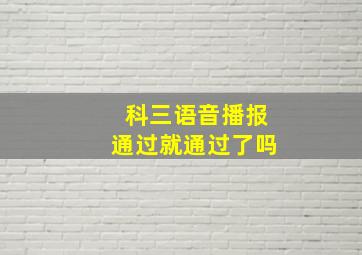 科三语音播报
通过就通过了吗